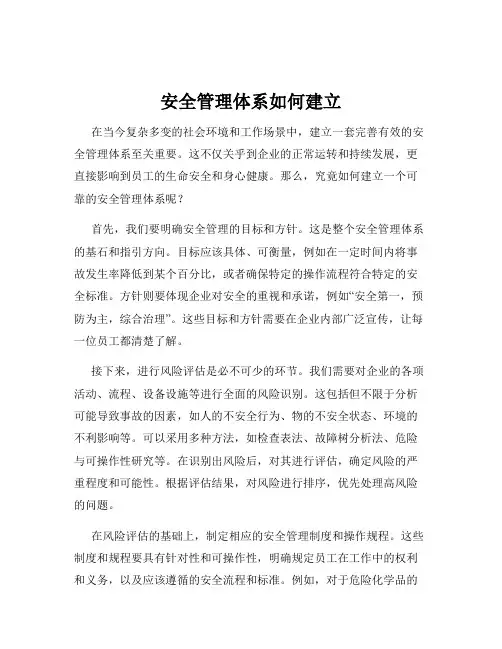 安全管理体系如何建立

在当今复杂多变的社会环境和工作场景中，建立一套完善有效的安全管理体系至关重要。这不仅关乎到企业的正常运转和持续发展，更直接影响到员工的生命安全和身心健康。那么，究竟如何建立一个可靠的安全管理体系呢？

首先，我们要明确安全管理的目标和方针。这是整个安全管理体系的基石和指引方向。目标应该具体、可衡量，例如在一定时间内将事故发生率降低到某个百分比，或者确保特定的操作流程符合特定的安全标准。方针则要体现企业对安全的重视和承诺，例如“安全第一，预防为主，综合治理”。这些目标和方针需要在企业内部广泛宣传，让每一位员工都清楚了解。

接下来，进行风险评估是必不可少的环节。我们需要对企业的各项活动、流程、设备设施等进行全面的风险识别。这包括但不限于分析可能导致事故的因素，如人的不安全行为、物的不安全状态、环境的不利影响等。可以采用多种方法，如检查表法、故障树分析法、危险与可操作性研究等。在识别出风险后，对其进行评估，确定风险的严重程度和可能性。根据评估结果，对风险进行排序，优先处理高风险的问题。

在风险评估的基础上，制定相应的安全管理制度和操作规程。这些制度和规程要具有针对性和可操作性，明确规定员工在工作中的权利和义务，以及应该遵循的安全流程和标准。例如，对于危险化学品的